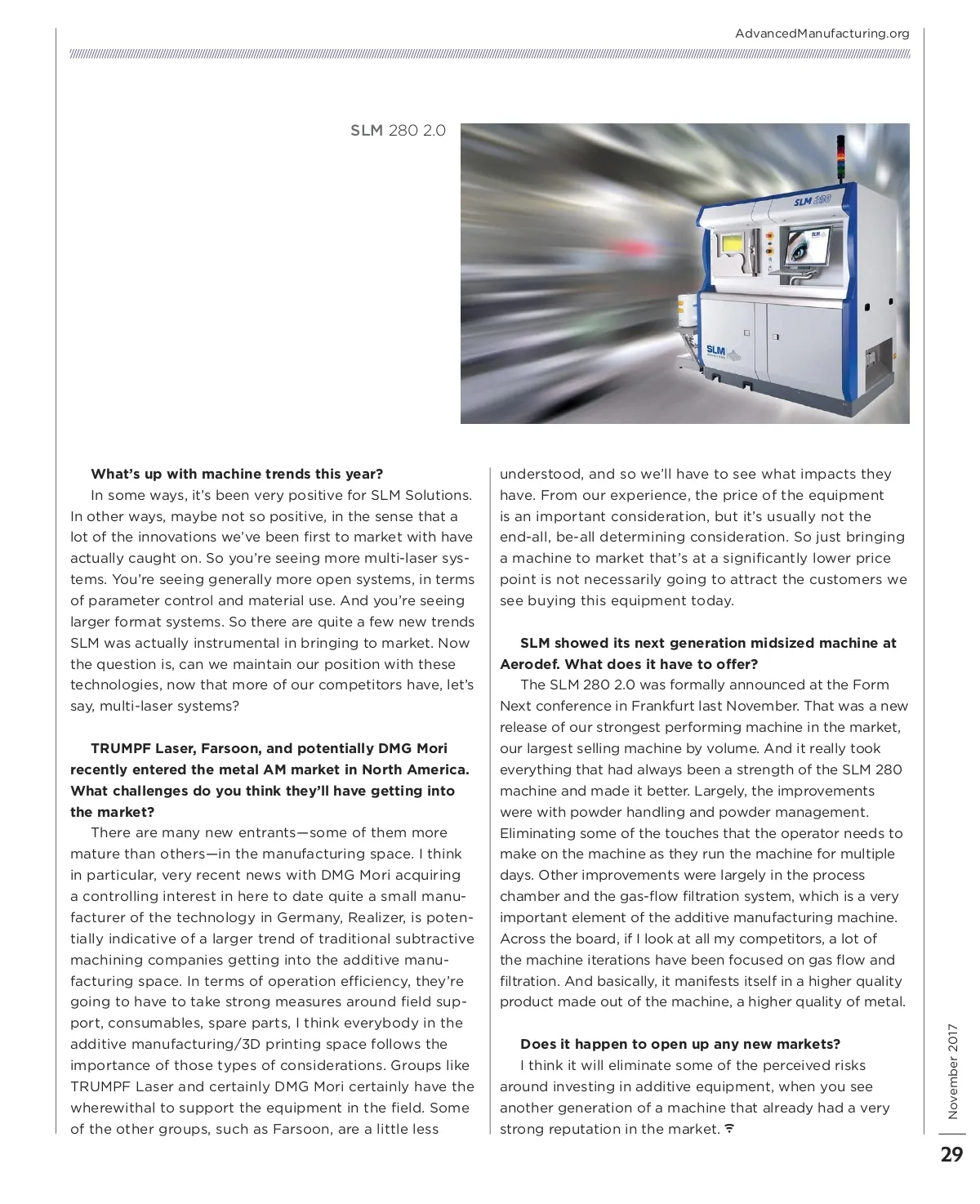 AdvancedManufacturing.org

SLM 280 2.0

SLM 280

SLM

SLM

**What's up with machine trends this year?**

In some ways, it's been very positive for SLM Solutions. In other ways, maybe not so positive, in the sense that a lot of the innovations we've been first to market with have actually caught on. So you're seeing more multi-laser systems. You're seeing generally more open systems, in terms of parameter control and material use. And you're seeing larger format systems. So there are quite a few new trends SLM was actually instrumental in bringing to market. Now the question is, can we maintain our position with these technologies, now that more of our competitors have, let's say, multi-laser systems?

**TRUMPF Laser, Farsoon, and potentially DMG Mori recently entered the metal AM market in North America. What challenges do you think they'll have getting into the market?**

There are many new entrants—some of them more mature than others—in the manufacturing space. I think in particular, very recent news with DMG Mori acquiring a controlling interest in here to date quite a small manufacturer of the technology in Germany, Realizer, is potentially indicative of a larger trend of traditional subtractive machining companies getting into the additive manufacturing space. In terms of operation efficiency, they're going to have to take strong measures around field support, consumables, spare parts, I think everybody in the additive manufacturing/3D printing space follows the importance of those types of considerations. Groups like TRUMPF Laser and certainly DMG Mori certainly have the wherewithal to support the equipment in the field. Some of the other groups, such as Farsoon, are a little less understood, and so we'll have to see what impacts they have. From our experience, the price of the equipment is an important consideration, but it's usually not the end-all, be-all determining consideration. So just bringing a machine to market that's at a significantly lower price point is not necessarily going to attract the customers we see buying this equipment today.

**SLM showed its next generation midsized machine at Aerodef. What does it have to offer?**

The SLM 280 2.0 was formally announced at the Form Next conference in Frankfurt last November. That was a new release of our strongest performing machine in the market, our largest selling machine by volume. And it really took everything that had always been a strength of the SLM 280 machine and made it better. Largely, the improvements were with powder handling and powder management. Eliminating some of the touches that the operator needs to make on the machine as they run the machine for multiple days. Other improvements were largely in the process chamber and the gas-flow filtration system, which is a very important element of the additive manufacturing machine. Across the board, if I look at all my competitors, a lot of the machine iterations have been focused on gas flow and filtration. And basically, it manifests itself in a higher quality product made out of the machine, a higher quality of metal.

**Does it happen to open up any new markets?**

I think it will eliminate some of the perceived risks around investing in additive equipment, when you see another generation of a machine that already had a very strong reputation in the market.

November 2017

29